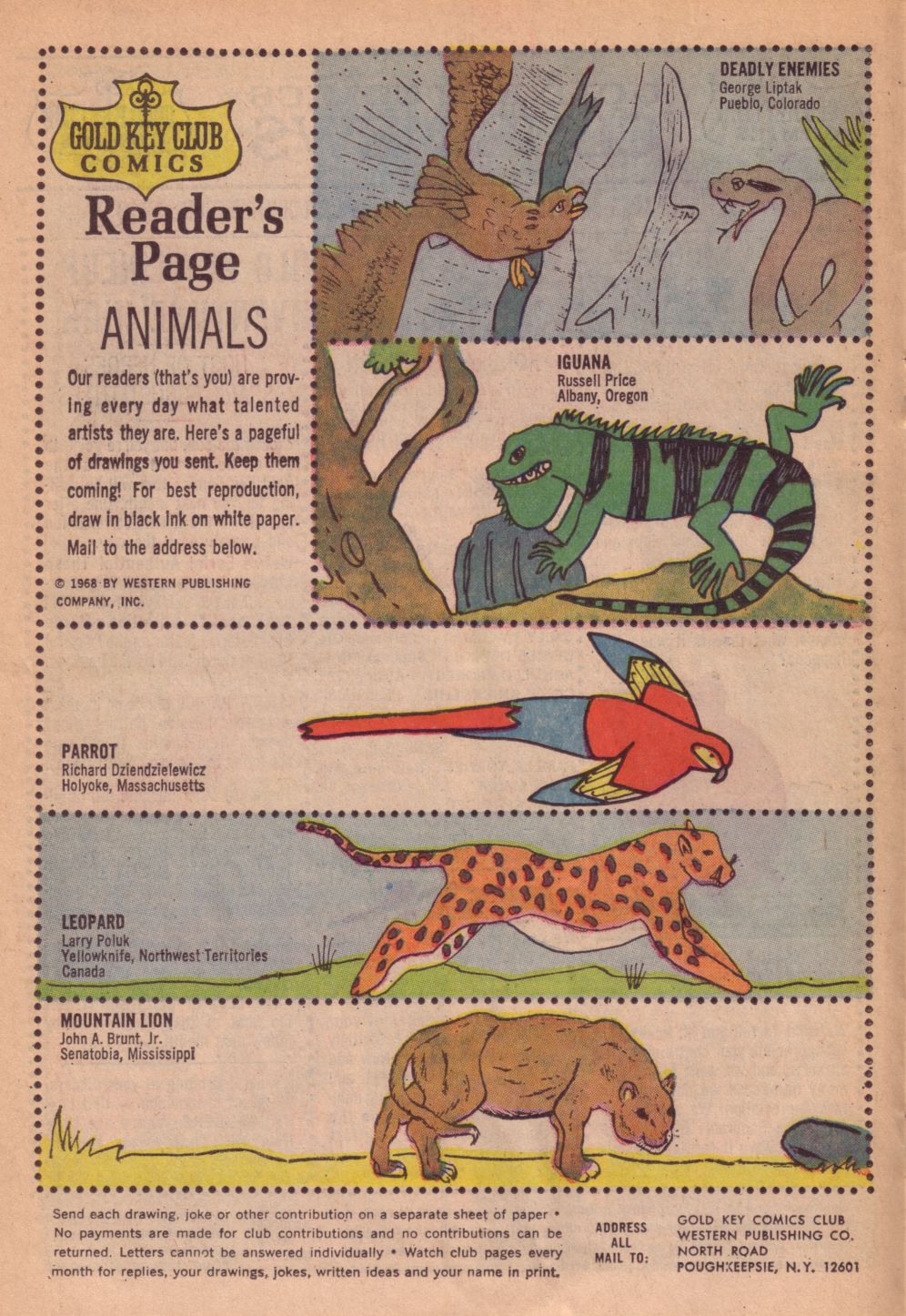 GOLD KEY CLUB COMICS

Reader's Page

ANIMALS

Our readers (that's you) are proving every day what talented artists they are. Here's a pageful of drawings you sent. Keep them coming! For best reproduction, draw in black ink on white paper. Mail to the address below.

© 1968 BY WESTERN PUBLISHING COMPANY, INC.

DEADLY ENEMIES
George Liptak
Pueblo, Colorado

IGUANA
Russell Price
Albany, Oregon

PARROT
Richard Dziendzielewicz
Holyoke, Massachusetts

LEOPARD
Larry Poluk
Yellowknife, Northwest Territories
Canada

MOUNTAIN LION
John A. Brunt, Jr.
Senatobia, Mississippi

Send each drawing, joke or other contribution on a separate sheet of paper • No payments are made for club contributions and no contributions can be returned. Letters cannot be answered individually • Watch club pages every month for replies, your drawings, jokes, written ideas and your name in print.

ADDRESS ALL MAIL TO:

GOLD KEY COMICS CLUB
WESTERN PUBLISHING CO.
NORTH ROAD
POUGHKEEPSIE, N.Y. 12601